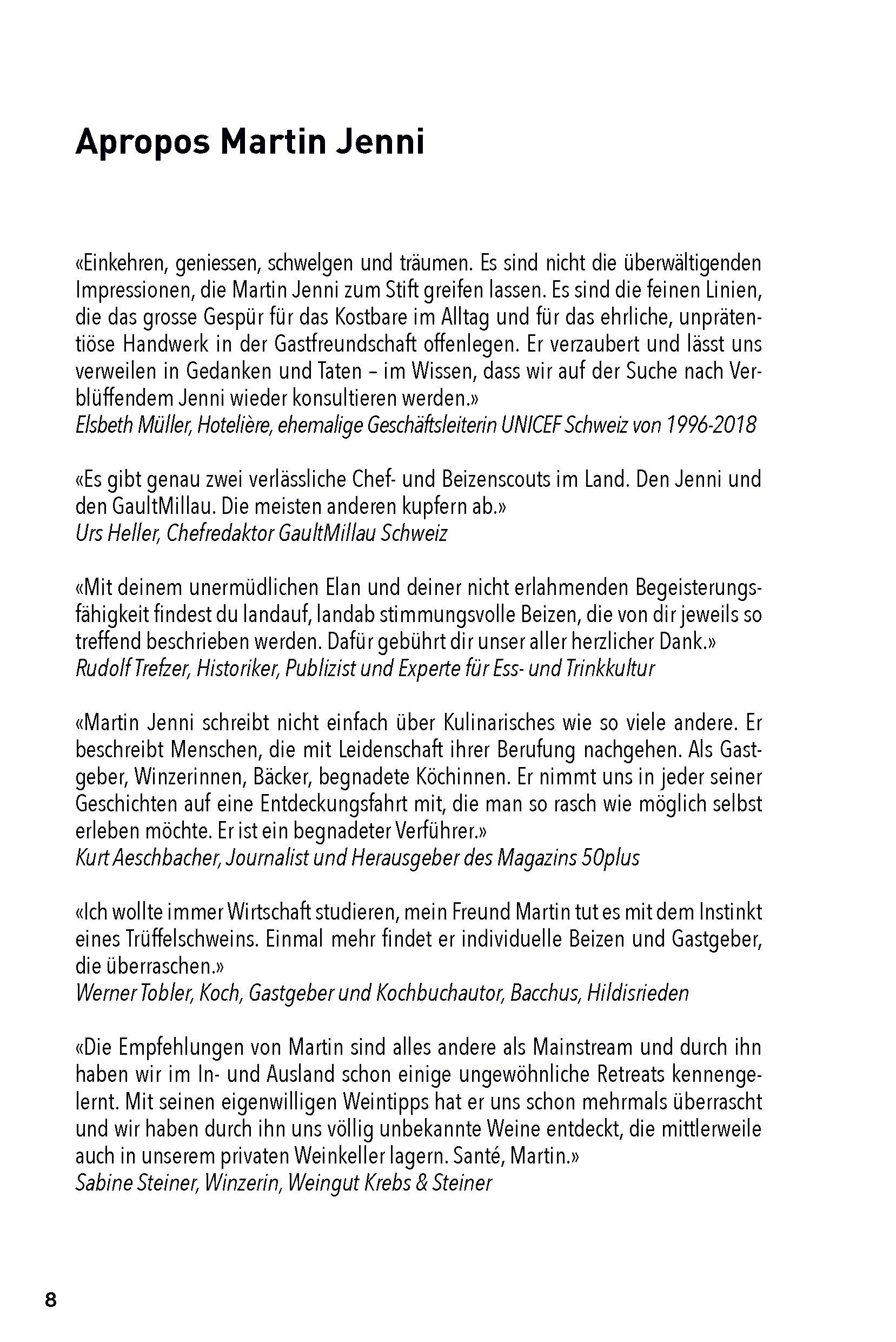 Apropos Martin Jenni

«Einkehren, geniessen, schwelgen und träumen. Es sind nicht die überwältigenden Impressionen, die Martin Jenni zum Stift greifen lassen. Es sind die feinen Linien, die das grosse Gespür für das Kostbare im Alltag und für das ehrliche, unprätentiöse Handwerk in der Gastfreundschaft offenlegen. Er verzaubert und lässt uns verweilen in Gedanken und Taten – im Wissen, dass wir auf der Suche nach Verblüffendem Jenni wieder konsultieren werden.»
Elsbeth Müller, Hotelière, ehemalige Geschäftsleiterin UNICEF Schweiz von 1996-2018

«Es gibt genau zwei verlässliche Chef- und Beizenscouts im Land. Den Jenni und den GaultMillau. Die meisten anderen kupfern ab.»
Urs Heller, Chefredaktor GaultMillau Schweiz

«Mit deinem unermüdlichen Elan und deiner nicht erlahmenden Begeisterungsfähigkeit findest du landauf, landab stimmungsvolle Beizen, die von dir jeweils so treffend beschrieben werden. Dafür gebührt dir unser aller herzlicher Dank.»
Rudolf Trefzer, Historiker, Publizist und Experte für Ess- und Trinkkultur

«Martin Jenni schreibt nicht einfach über Kulinarisches wie so viele andere. Er beschreibt Menschen, die mit Leidenschaft ihrer Berufung nachgehen. Als Gastgeber, Winzerinnen, Bäcker, begnadete Köchinnen. Er nimmt uns in jeder seiner Geschichten auf eine Entdeckungsfahrt mit, die man so rasch wie möglich selbst erleben möchte. Er ist ein begnadeter Verführer.»
Kurt Aeschbacher, Journalist und Herausgeber des Magazins 50plus

«Ich wollte immer Wirtschaft studieren, mein Freund Martin tut es mit dem Instinkt eines Trüffelschweins. Einmal mehr findet er individuelle Beizen und Gastgeber, die überraschen.»
Werner Tobler, Koch, Gastgeber und Kochbuchautor, Bacchus, Hildisrieden

«Die Empfehlungen von Martin sind alles andere als Mainstream und durch ihn haben wir im In- und Ausland schon einige ungewöhnliche Retreats kennengelernt. Mit seinen eigenwilligen Weintipps hat er uns schon mehrmals überrascht und wir haben durch ihn uns völlig unbekannte Weine entdeckt, die mittlerweile auch in unserem privaten Weinkeller lagern. Santé, Martin.»
Sabine Steiner, Winzerin, Weingut Krebs & Steiner

8